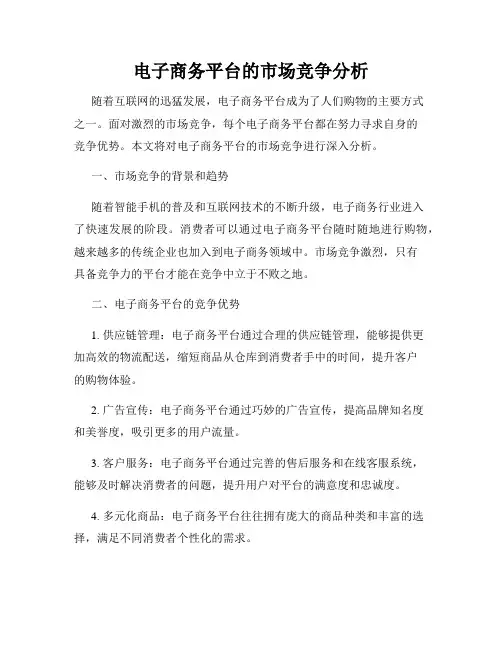 电子商务平台的市场竞争分析

随着互联网的迅猛发展，电子商务平台成为了人们购物的主要方式之一。面对激烈的市场竞争，每个电子商务平台都在努力寻求自身的竞争优势。本文将对电子商务平台的市场竞争进行深入分析。

一、市场竞争的背景和趋势

随着智能手机的普及和互联网技术的不断升级，电子商务行业进入了快速发展的阶段。消费者可以通过电子商务平台随时随地进行购物，越来越多的传统企业也加入到电子商务领域中。市场竞争激烈，只有具备竞争力的平台才能在竞争中立于不败之地。

二、电子商务平台的竞争优势

1. 供应链管理：电子商务平台通过合理的供应链管理，能够提供更加高效的物流配送，缩短商品从仓库到消费者手中的时间，提升客户的购物体验。

2. 广告宣传：电子商务平台通过巧妙的广告宣传，提高品牌知名度和美誉度，吸引更多的用户流量。

3. 客户服务：电子商务平台通过完善的售后服务和在线客服系统，能够及时解决消费者的问题，提升用户对平台的满意度和忠诚度。

4. 多元化商品：电子商务平台往往拥有庞大的商品种类和丰富的选择，满足不同消费者个性化的需求。